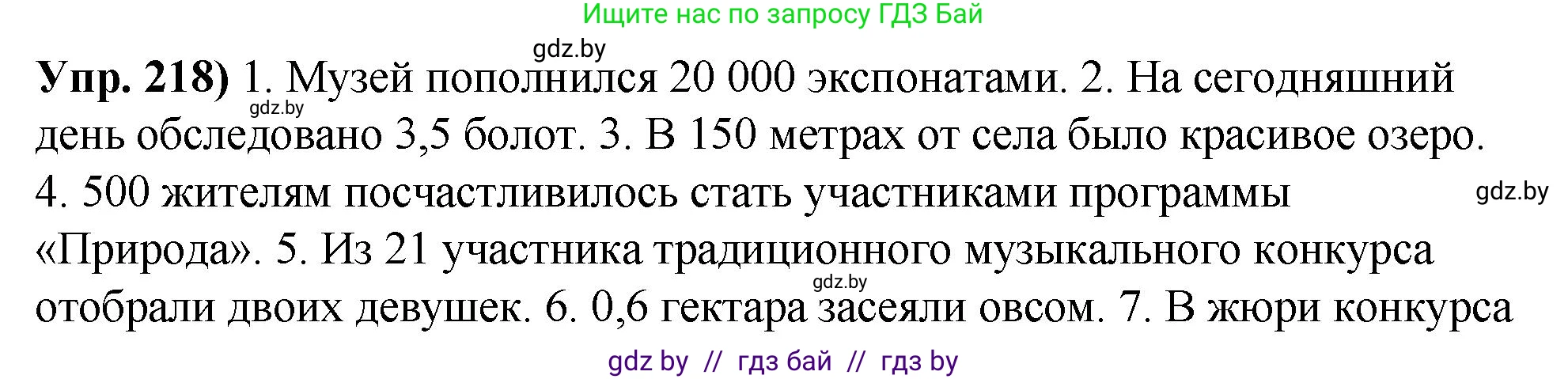 Ищите нас по запросу ГДЗ Бай

gdz.by

**Упр. 218)** 1. Музей пополнился 20 000 экспонатами. 2. На сегодняшний день обследовано 3,5 болот. 3. В 150 метрах от села было красивое озеро. 4. 500 жителям посчастливилось стать участниками программы «Природа». 5. Из 21 участника традиционного музыкального конкурса отобрали двоих девушек. 6. 0,6 гектара засеяли овсом. 7. В жюри конкурса

gdz.by

gdz.by

gdz.by

gdz by // гдз бай // гдз by